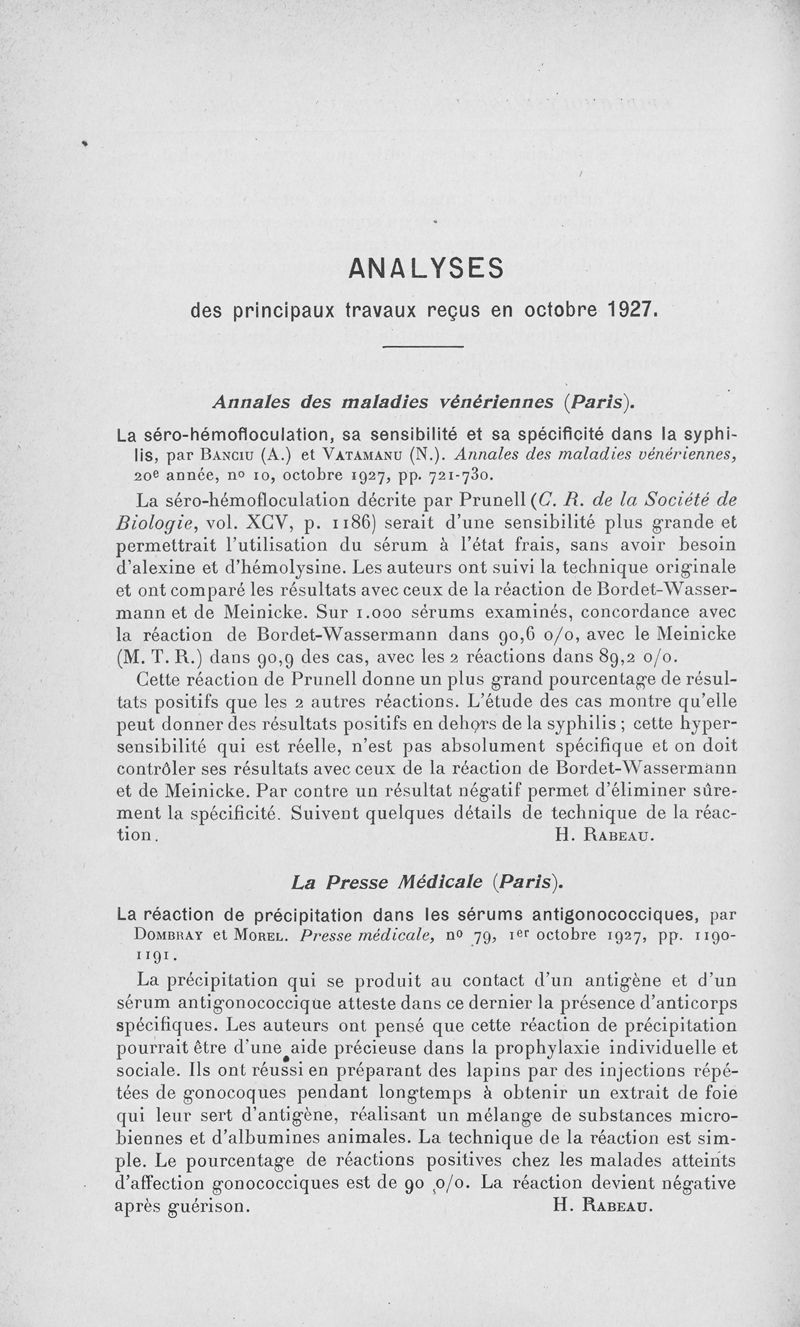 ANALYSES

des principaux travaux reçus en octobre 1927.

Annales des maladies vénériennes (Paris).

La séro-hémofloculation, sa sensibilité et sa spécificité dans la syphilis, par Banciu (A.) et Vatamanu (N.). Annales des maladies vénériennes, 20e année, no 10, octobre 1927, pp. 721-730.

La séro-hémofloculation décrite par Prunell (C. R. de la Société de Biologie, vol. XCV, p. 1186) serait d'une sensibilité plus grande et permettrait l'utilisation du sérum à l'état frais, sans avoir besoin d'alexine et d'hémolysine. Les auteurs ont suivi la technique originale et ont comparé les résultats avec ceux de la réaction de Bordet-Wassermann et de Meinicke. Sur 1.000 sérums examinés, concordance avec la réaction de Bordet-Wassermann dans 90,6 o/o, avec le Meinicke (M. T. R.) dans 90,9 des cas, avec les 2 réactions dans 89,2 o/o.

Cette réaction de Prunell donne un plus grand pourcentage de résultats positifs que les 2 autres réactions. L'étude des cas montre qu'elle peut donner des résultats positifs en dehors de la syphilis ; cette hypersensibilité qui est réelle, n'est pas absolument spécifique et on doit contrôler ses résultats avec ceux de la réaction de Bordet-Wassermann et de Meinicke. Par contre un résultat négatif permet d'éliminer sûrement la spécificité. Suivent quelques détails de technique de la réaction. H. Rabeau.

La Presse Médicale (Paris).

La réaction de précipitation dans les sérums antigonococciques, par Dombray et Morel. Presse médicale, no 79, 1er octobre 1927, pp. 1190-1191.

La précipitation qui se produit au contact d'un antigène et d'un sérum antigonococcique atteste dans ce dernier la présence d'anticorps spécifiques. Les auteurs ont pensé que cette réaction de précipitation pourrait être d'une aide précieuse dans la prophylaxie individuelle et sociale. Ils ont réussi en préparant des lapins par des injections répétées de gonocoques pendant longtemps à obtenir un extrait de foie qui leur sert d'antigène, réalisant un mélange de substances microbiennes et d'albumines animales. La technique de la réaction est simple. Le pourcentage de réactions positives chez les malades atteints d'affection gonococciques est de 90 o/o. La réaction devient négative après guérison. H. Rabeau.